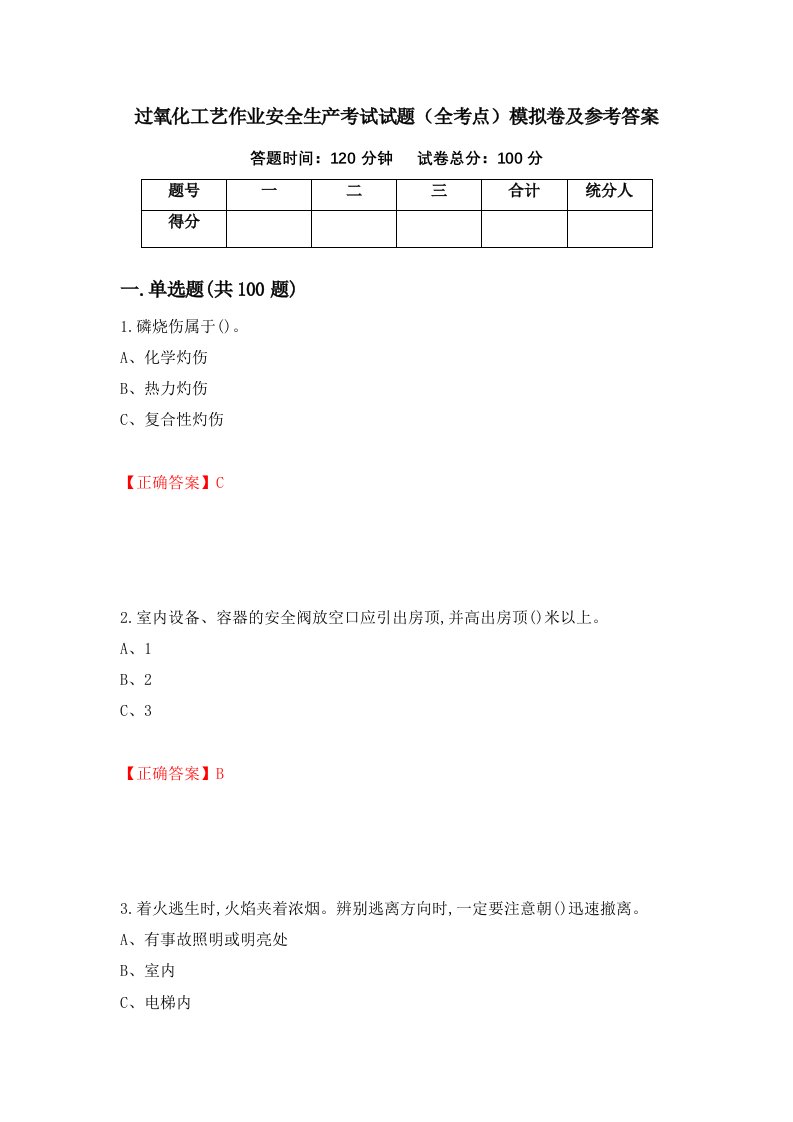 过氧化工艺作业安全生产考试试题（全考点）模拟卷及参考答案

答题时间：120 分钟　　试卷总分：100 分

| 题号 | 一 | 二 | 三 | 合计 | 统分人 |
|---|---|---|---|---|---|
| 得分 |  |  |  |  |  |

一.单选题(共 100 题)

1.磷烧伤属于()。

A、化学灼伤

B、热力灼伤

C、复合性灼伤

【正确答案】C

2.室内设备、容器的安全阀放空口应引出房顶,并高出房顶()米以上。

A、1

B、2

C、3

【正确答案】B

3.着火逃生时,火焰夹着浓烟。辨别逃离方向时,一定要注意朝()迅速撤离。

A、有事故照明或明亮处

B、室内

C、电梯内